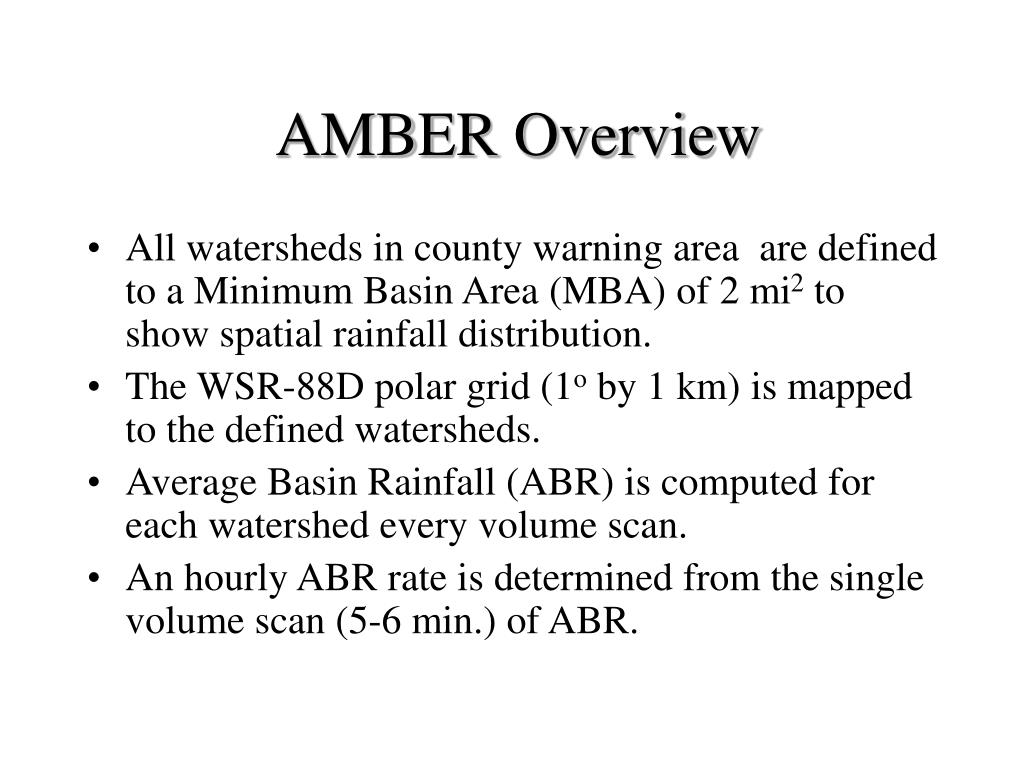 AMBER Overview

• All watersheds in county warning area are defined to a Minimum Basin Area (MBA) of 2 mi$^2$ to show spatial rainfall distribution.

• The WSR-88D polar grid (1$^o$ by 1 km) is mapped to the defined watersheds.

• Average Basin Rainfall (ABR) is computed for each watershed every volume scan.

• An hourly ABR rate is determined from the single volume scan (5-6 min.) of ABR.